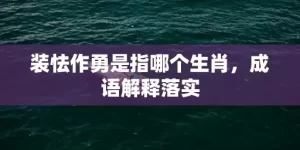 装怯作勇是指哪个生肖，成语解释落实